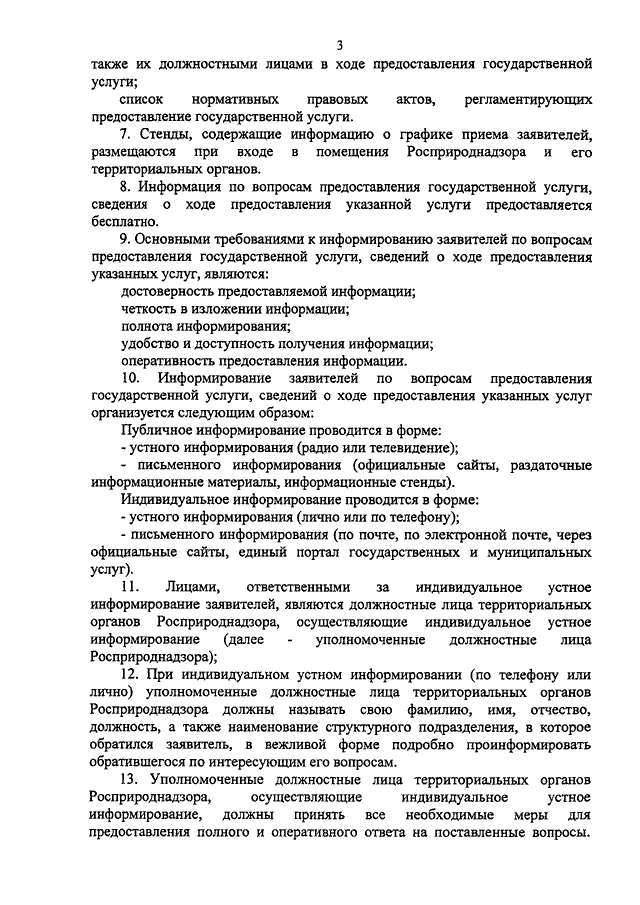 3

также их должностными лицами в ходе предоставления государственной услуги;

список нормативных правовых актов, регламентирующих предоставление государственной услуги.

7. Стенды, содержащие информацию о графике приема заявителей, размещаются при входе в помещения Росприроднадзора и его территориальных органов.

8. Информация по вопросам предоставления государственной услуги, сведения о ходе предоставления указанной услуги предоставляется бесплатно.

9. Основными требованиями к информированию заявителей по вопросам предоставления государственной услуги, сведений о ходе предоставления указанных услуг, являются:

достоверность предоставляемой информации;

четкость в изложении информации;

полнота информирования;

удобство и доступность получения информации;

оперативность предоставления информации.

10. Информирование заявителей по вопросам предоставления государственной услуги, сведений о ходе предоставления указанных услуг организуется следующим образом:

Публичное информирование проводится в форме:

- устного информирования (радио или телевидение);

- письменного информирования (официальные сайты, раздаточные информационные материалы, информационные стенды).

Индивидуальное информирование проводится в форме:

- устного информирования (лично или по телефону);

- письменного информирования (по почте, по электронной почте, через официальные сайты, единый портал государственных и муниципальных услуг).

11. Лицами, ответственными за индивидуальное устное информирование заявителей, являются должностные лица территориальных органов Росприроднадзора, осуществляющие индивидуальное устное информирование (далее - уполномоченные должностные лица Росприроднадзора);

12. При индивидуальном устном информировании (по телефону или лично) уполномоченные должностные лица территориальных органов Росприроднадзора должны называть свою фамилию, имя, отчество, должность, а также наименование структурного подразделения, в которое обратился заявитель, в вежливой форме подробно проинформировать обратившегося по интересующим его вопросам.

13. Уполномоченные должностные лица территориальных органов Росприроднадзора, осуществляющие индивидуальное устное информирование, должны принять все необходимые меры для предоставления полного и оперативного ответа на поставленные вопросы.